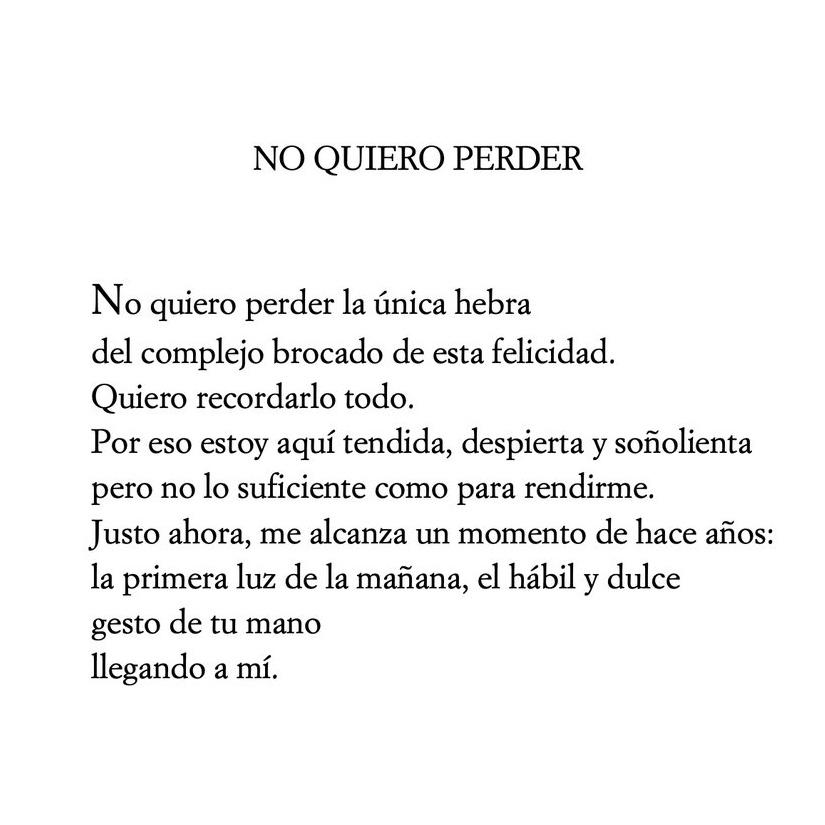 NO QUIERO PERDER

No quiero perder la única hebra
del complejo brocado de esta felicidad.
Quiero recordarlo todo.
Por eso estoy aquí tendida, despierta y soñolienta
pero no lo suficiente como para rendirme.
Justo ahora, me alcanza un momento de hace años:
la primera luz de la mañana, el hábil y dulce
gesto de tu mano
llegando a mí.